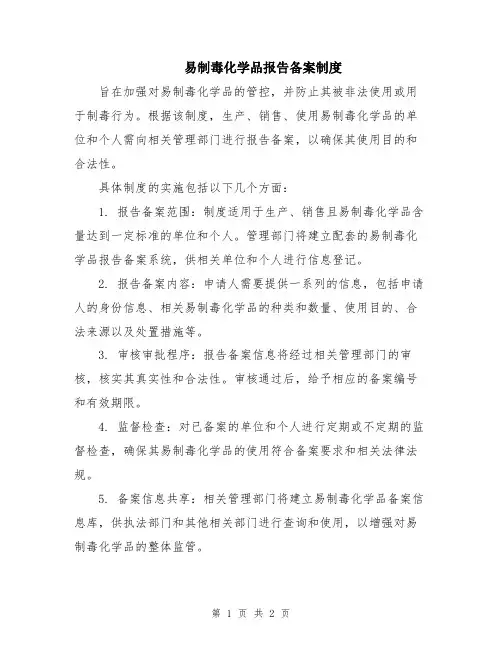 易制毒化学品报告备案制度

旨在加强对易制毒化学品的管控，并防止其被非法使用或用于制毒行为。根据该制度，生产、销售、使用易制毒化学品的单位和个人需向相关管理部门进行报告备案，以确保其使用目的和合法性。

具体制度的实施包括以下几个方面：

1. 报告备案范围：制度适用于生产、销售且易制毒化学品含量达到一定标准的单位和个人。管理部门将建立配套的易制毒化学品报告备案系统，供相关单位和个人进行信息登记。

2. 报告备案内容：申请人需要提供一系列的信息，包括申请人的身份信息、相关易制毒化学品的种类和数量、使用目的、合法来源以及处置措施等。

3. 审核审批程序：报告备案信息将经过相关管理部门的审核，核实其真实性和合法性。审核通过后，给予相应的备案编号和有效期限。

4. 监督检查：对已备案的单位和个人进行定期或不定期的监督检查，确保其易制毒化学品的使用符合备案要求和相关法律法规。

5. 备案信息共享：相关管理部门将建立易制毒化学品备案信息库，供执法部门和其他相关部门进行查询和使用，以增强对易制毒化学品的整体监管。

第 1 页 共 2 页